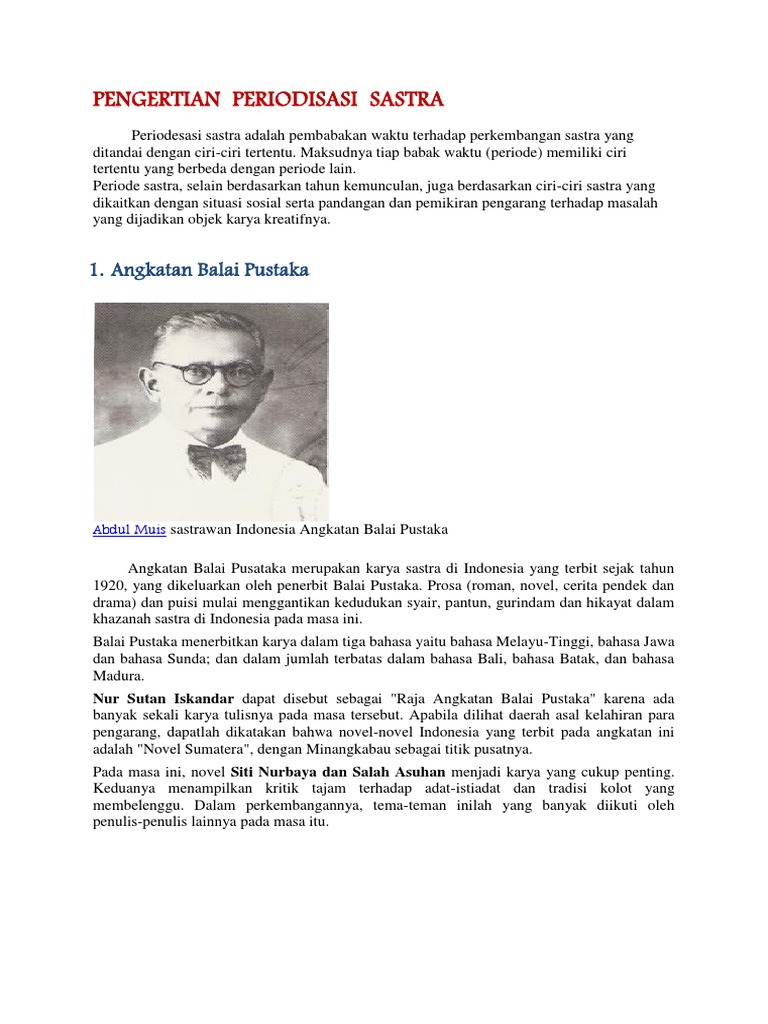 PENGERTIAN PERIODISASI SASTRA

Periodesasi sastra adalah pembabakan waktu terhadap perkembangan sastra yang ditandai dengan ciri-ciri tertentu. Maksudnya tiap babak waktu (periode) memiliki ciri tertentu yang berbeda dengan periode lain.
Periode sastra, selain berdasarkan tahun kemunculan, juga berdasarkan ciri-ciri sastra yang dikaitkan dengan situasi sosial serta pandangan dan pemikiran pengarang terhadap masalah yang dijadikan objek karya kreatifnya.

1. Angkatan Balai Pustaka

Abdul Muis sastrawan Indonesia Angkatan Balai Pustaka

Angkatan Balai Pusataka merupakan karya sastra di Indonesia yang terbit sejak tahun 1920, yang dikeluarkan oleh penerbit Balai Pustaka. Prosa (roman, novel, cerita pendek dan drama) dan puisi mulai menggantikan kedudukan syair, pantun, gurindam dan hikayat dalam khazanah sastra di Indonesia pada masa ini.

Balai Pustaka menerbitkan karya dalam tiga bahasa yaitu bahasa Melayu-Tinggi, bahasa Jawa dan bahasa Sunda; dan dalam jumlah terbatas dalam bahasa Bali, bahasa Batak, dan bahasa Madura.

Nur Sutan Iskandar dapat disebut sebagai "Raja Angkatan Balai Pustaka" karena ada banyak sekali karya tulisnya pada masa tersebut. Apabila dilihat daerah asal kelahiran para pengarang, dapatlah dikatakan bahwa novel-novel Indonesia yang terbit pada angkatan ini adalah "Novel Sumatera", dengan Minangkabau sebagai titik pusatnya.

Pada masa ini, novel Siti Nurbaya dan Salah Asuhan menjadi karya yang cukup penting. Keduanya menampilkan kritik tajam terhadap adat-istiadat dan tradisi kolot yang membelenggu. Dalam perkembangannya, tema-teman inilah yang banyak diikuti oleh penulis-penulis lainnya pada masa itu.